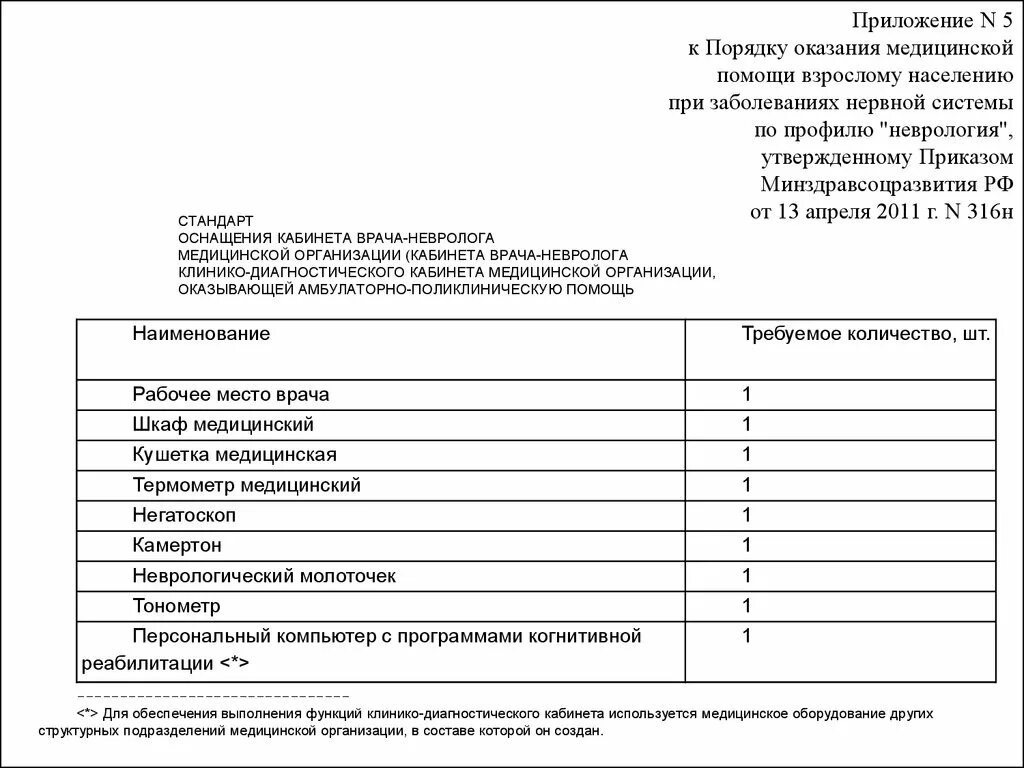 Приложение N 5
к Порядку оказания медицинской
помощи взрослому населению
при заболеваниях нервной системы
по профилю "неврология",
утвержденному Приказом
Минздравсоцразвития РФ
от 13 апреля 2011 г. N 316н

СТАНДАРТ
ОСНАЩЕНИЯ КАБИНЕТА ВРАЧА-НЕВРОЛОГА
МЕДИЦИНСКОЙ ОРГАНИЗАЦИИ (КАБИНЕТА ВРАЧА-НЕВРОЛОГА
КЛИНИКО-ДИАГНОСТИЧЕСКОГО КАБИНЕТА МЕДИЦИНСКОЙ ОРГАНИЗАЦИИ,
ОКАЗЫВАЮЩЕЙ АМБУЛАТОРНО-ПОЛИКЛИНИЧЕСКУЮ ПОМОЩЬ

| Наименование | Требуемое количество, шт. |
|---|---|
| Рабочее место врача | 1 |
| Шкаф медицинский | 1 |
| Кушетка медицинская | 1 |
| Термометр медицинский | 1 |
| Негатоскоп | 1 |
| Камертон | 1 |
| Неврологический молоточек | 1 |
| Тонометр | 1 |
| Персональный компьютер с программами когнитивной реабилитации <*> | 1 |

--------------------------------
<*> Для обеспечения выполнения функций клинико-диагностического кабинета используется медицинское оборудование других структурных подразделений медицинской организации, в составе которой он создан.